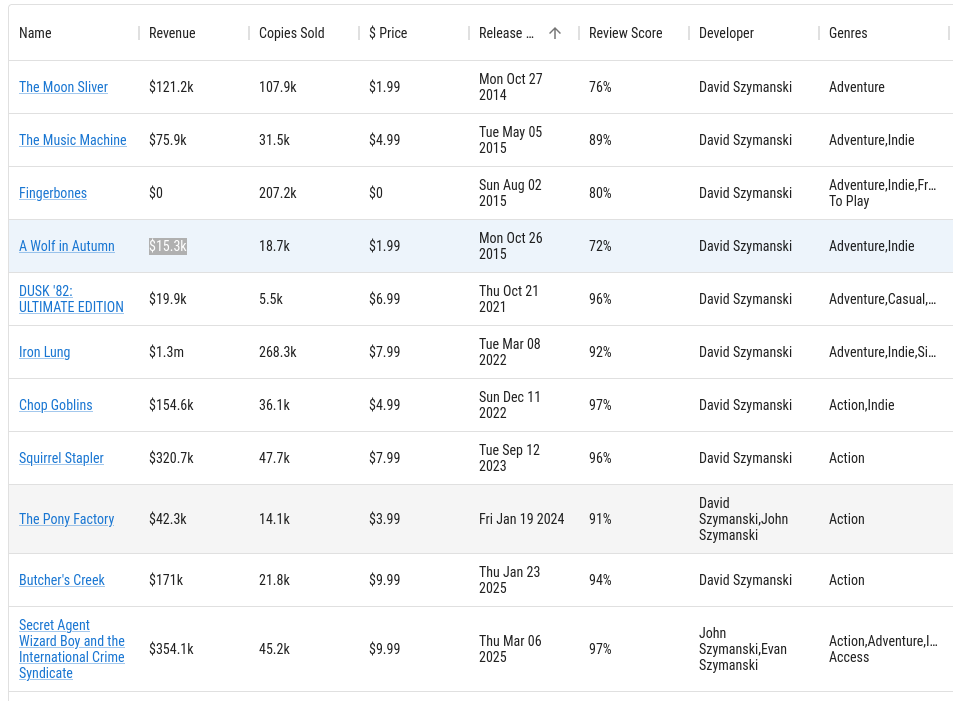 | Name | Revenue | Copies Sold | $ Price | Release ... | Review Score | Developer | Genres |
|---|---|---|---|---|---|---|---|
| The Moon Sliver | $121.2k | 107.9k | $1.99 | Mon Oct 27 2014 | 76% | David Szymanski | Adventure |
| The Music Machine | $75.9k | 31.5k | $4.99 | Tue May 05 2015 | 89% | David Szymanski | Adventure,Indie |
| Fingerbones | $0 | 207.2k | $0 | Sun Aug 02 2015 | 80% | David Szymanski | Adventure,Indie,Fr... To Play |
| A Wolf in Autumn | $15.3k | 18.7k | $1.99 | Mon Oct 26 2015 | 72% | David Szymanski | Adventure,Indie |
| DUSK '82: ULTIMATE EDITION | $19.9k | 5.5k | $6.99 | Thu Oct 21 2021 | 96% | David Szymanski | Adventure,Casual,... |
| Iron Lung | $1.3m | 268.3k | $7.99 | Tue Mar 08 2022 | 92% | David Szymanski | Adventure,Indie,Si... |
| Chop Goblins | $154.6k | 36.1k | $4.99 | Sun Dec 11 2022 | 97% | David Szymanski | Action,Indie |
| Squirrel Stapler | $320.7k | 47.7k | $7.99 | Tue Sep 12 2023 | 96% | David Szymanski | Action |
| The Pony Factory | $42.3k | 14.1k | $3.99 | Fri Jan 19 2024 | 91% | David Szymanski,John Szymanski | Action |
| Butcher's Creek | $171k | 21.8k | $9.99 | Thu Jan 23 2025 | 94% | David Szymanski | Action |
| Secret Agent Wizard Boy and the International Crime Syndicate | $354.1k | 45.2k | $9.99 | Thu Mar 06 2025 | 97% | John Szymanski,Evan Szymanski | Action,Adventure,I... Access |